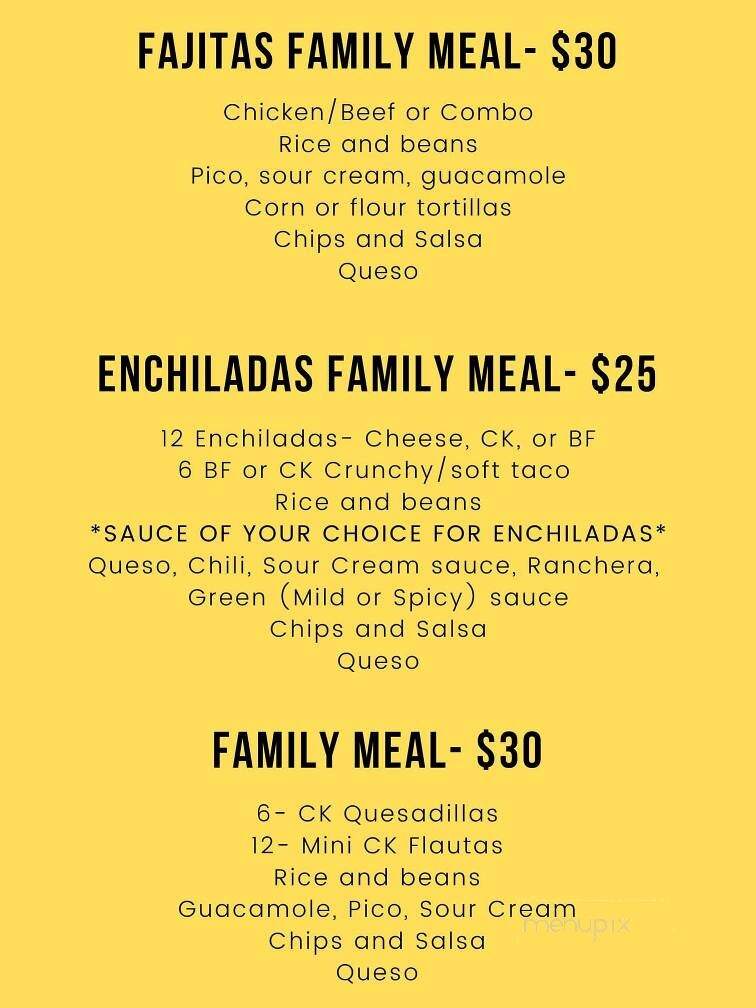 FAJITAS FAMILY MEAL- $30

Chicken/Beef or Combo
Rice and beans
Pico, sour cream, guacamole
Corn or flour tortillas
Chips and Salsa
Queso

ENCHILADAS FAMILY MEAL- $25

12 Enchiladas- Cheese, CK, or BF
6 BF or CK Crunchy/soft taco
Rice and beans
*SAUCE OF YOUR CHOICE FOR ENCHILADAS*
Queso, Chili, Sour Cream sauce, Ranchera, Green (Mild or Spicy) sauce
Chips and Salsa
Queso

FAMILY MEAL- $30

6- CK Quesadillas
12- Mini CK Flautas
Rice and beans
Guacamole, Pico, Sour Cream
Chips and Salsa
Queso

menupix